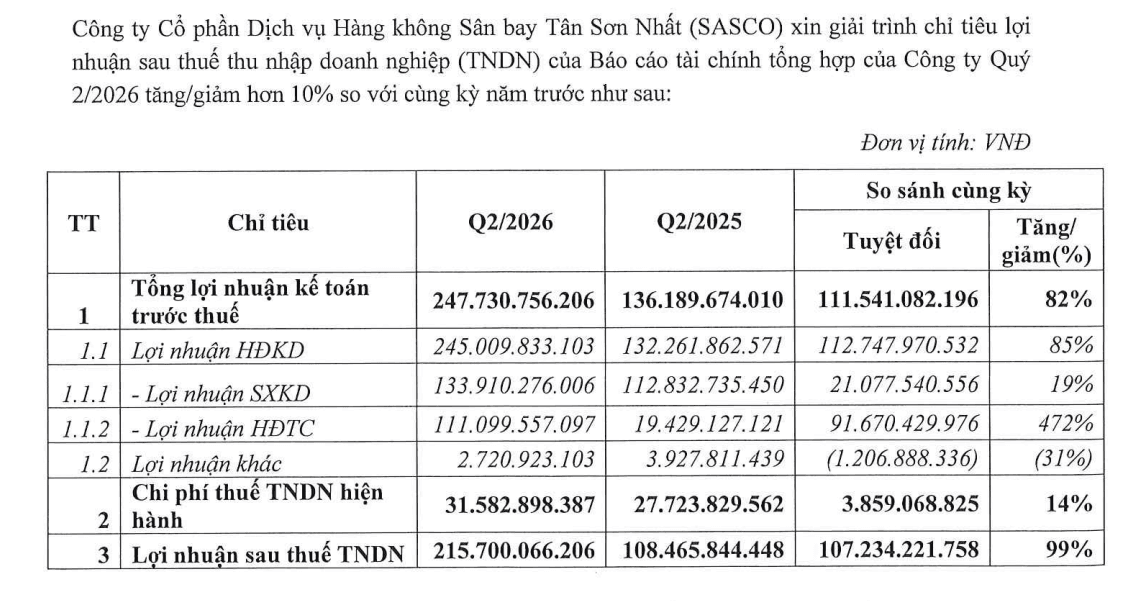 Công ty Cổ phần Dịch vụ Hàng không Sân bay Tân Sơn Nhất (SASCO) xin giải trình chỉ tiêu lợi nhuận sau thuế thu nhập doanh nghiệp (TNDN) của Báo cáo tài chính tổng hợp của Công ty Quý 2/2026 tăng/giảm hơn 10% so với cùng kỳ năm trước như sau:

Đơn vị tính: VNĐ

| TT | Chỉ tiêu | Q2/2026 | Q2/2025 | So sánh cùng kỳ | |
|---|---|---|---|---|---|
| | | | | Tuyệt đối | Tăng/ giảm(%) |
| 1 | Tổng lợi nhuận kế toán trước thuế | 247.730.756.206 | 136.189.674.010 | 111.541.082.196 | 82% |
| 1.1 | Lợi nhuận HĐKD | 245.009.833.103 | 132.261.862.571 | 112.747.970.532 | 85% |
| 1.1.1 | - Lợi nhuận SXKD | 133.910.276.006 | 112.832.735.450 | 21.077.540.556 | 19% |
| 1.1.2 | - Lợi nhuận HĐTC | 111.099.557.097 | 19.429.127.121 | 91.670.429.976 | 472% |
| 1.2 | Lợi nhuận khác | 2.720.923.103 | 3.927.811.439 | (1.206.888.336) | (31%) |
| 2 | Chi phí thuế TNDN hiện hành | 31.582.898.387 | 27.723.829.562 | 3.859.068.825 | 14% |
| 3 | Lợi nhuận sau thuế TNDN | 215.700.066.206 | 108.465.844.448 | 107.234.221.758 | 99% |